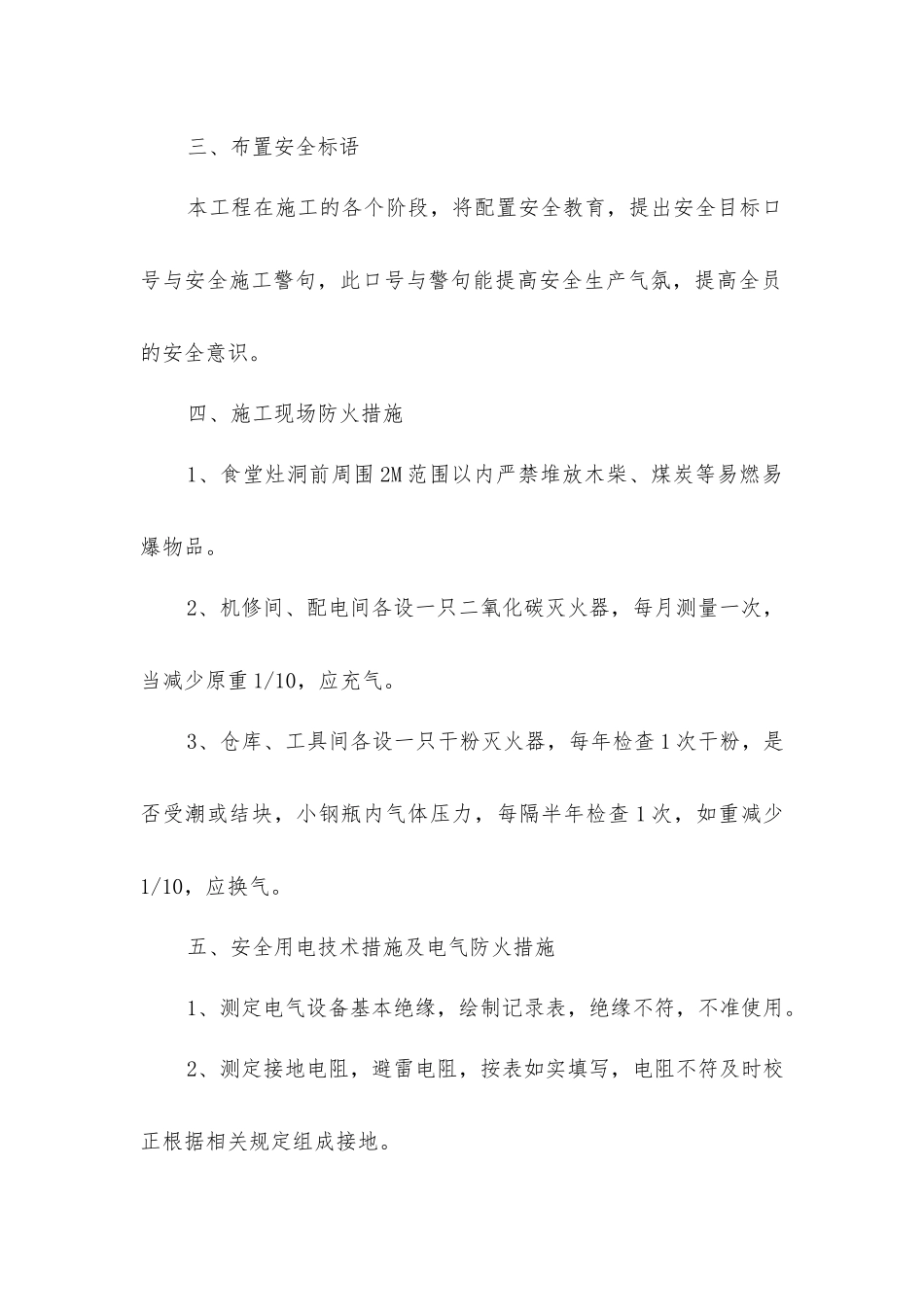 三、布置安全标语

本工程在施工的各个阶段，将配置安全教育，提出安全目标口号与安全施工警句，此口号与警句能提高安全生产气氛，提高全员的安全意识。

四、施工现场防火措施

1、食堂灶洞前周围2M范围以内严禁堆放木柴、煤炭等易燃易爆物品。

2、机修间、配电间各设一只二氧化碳灭火器，每月测量一次，当减少原重1/10，应充气。

3、仓库、工具间各设一只干粉灭火器，每年检查1次干粉，是否受潮或结块，小钢瓶内气体压力，每隔半年检查1次，如重减少1/10，应换气。

五、安全用电技术措施及电气防火措施

1、测定电气设备基本绝缘，绘制记录表，绝缘不符，不准使用。

2、测定接地电阻，避雷电阻，按表如实填写，电阻不符及时校正根据相关规定组成接地。